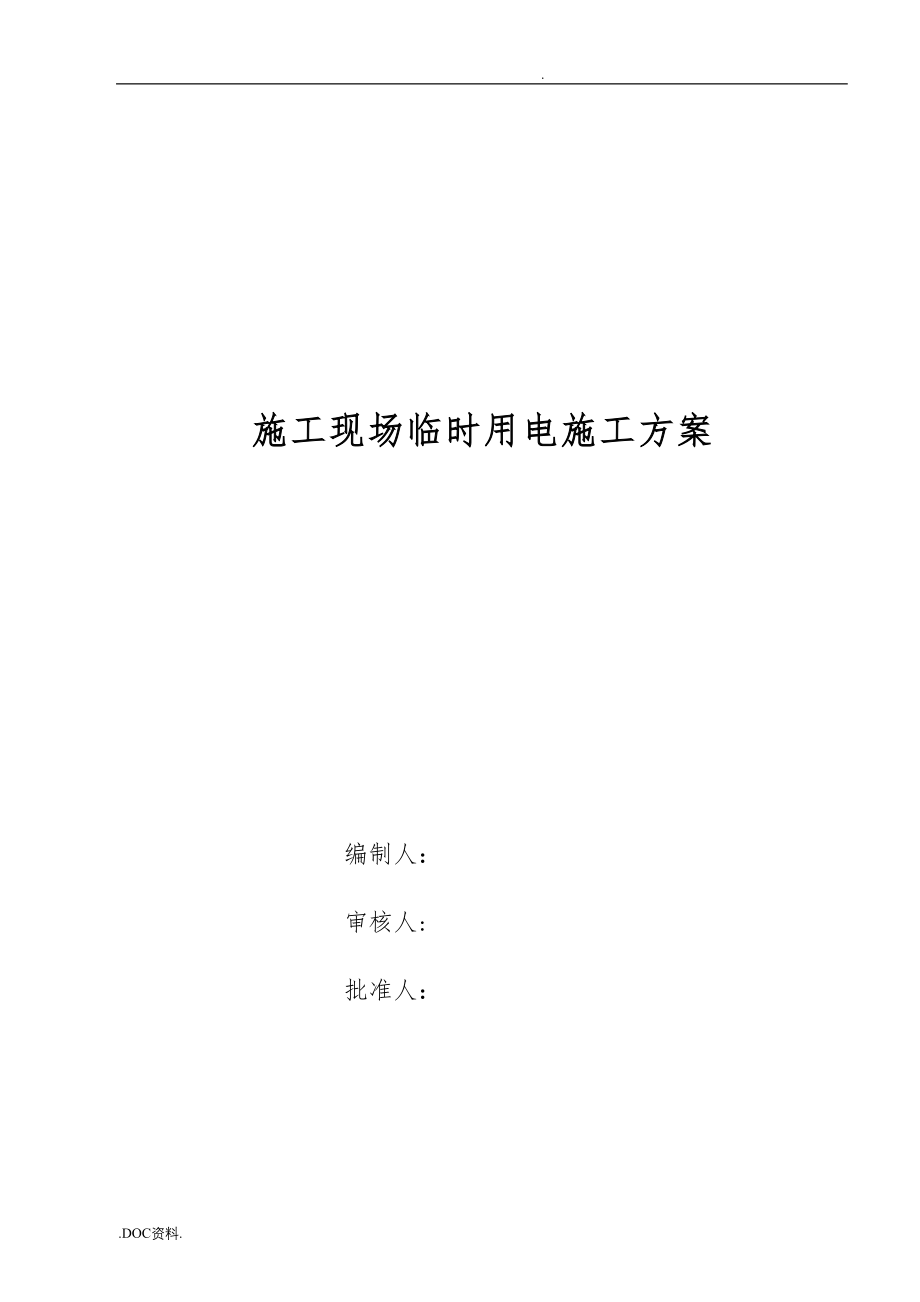 .

施工现场临时用电施工方案

编制人：

审核人：

批准人：

.DOC资料.